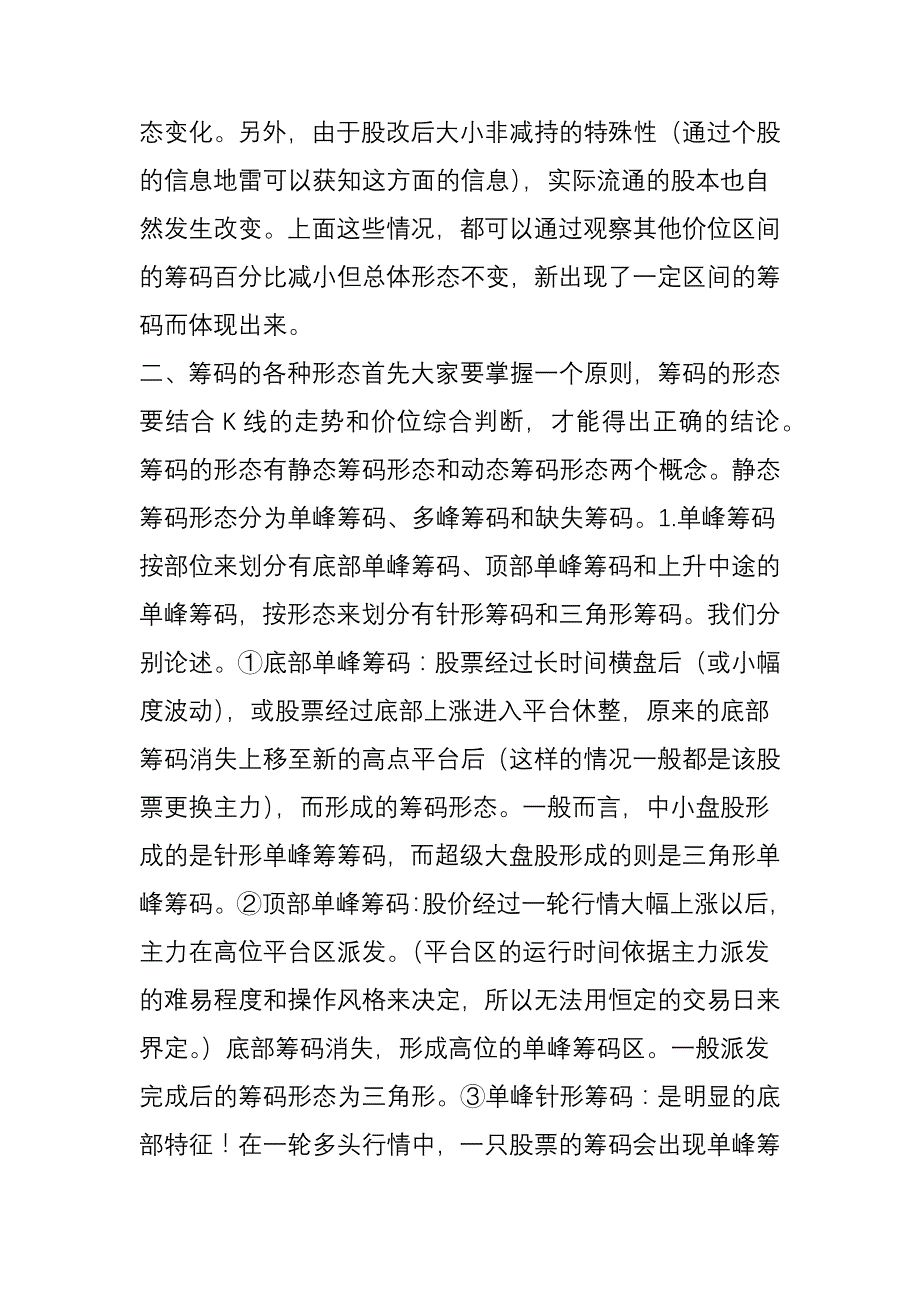 态变化。另外，由于股改后大小非减持的特殊性（通过个股的信息地雷可以获知这方面的信息），实际流通的股本也自然发生改变。上面这些情况，都可以通过观察其他价位区间的筹码百分比减小但总体形态不变，新出现了一定区间的筹码而体现出来。

二、筹码的各种形态首先大家要掌握一个原则，筹码的形态要结合 K 线的走势和价位综合判断，才能得出正确的结论。筹码的形态有静态筹码形态和动态筹码形态两个概念。静态筹码形态分为单峰筹码、多峰筹码和缺失筹码。1.单峰筹码按部位来划分有底部单峰筹码、顶部单峰筹码和上升中途的单峰筹码，按形态来划分有针形筹码和三角形筹码。我们分别论述。①底部单峰筹码：股票经过长时间横盘后（或小幅度波动），或股票经过底部上涨进入平台休整，原来的底部筹码消失上移至新的高点平台后（这样的情况一般都是该股票更换主力），而形成的筹码形态。一般而言，中小盘股形成的是针形单峰筹筹码，而超级大盘股形成的则是三角形单峰筹码。②顶部单峰筹码:股价经过一轮行情大幅上涨以后，主力在高位平台区派发。(平台区的运行时间依据主力派发的难易程度和操作风格来决定，所以无法用恒定的交易日来界定。）底部筹码消失，形成高位的单峰筹码区。一般派发完成后的筹码形态为三角形。③单峰针形筹码：是明显的底部特征！在一轮多头行情中，一只股票的筹码会出现单峰筹